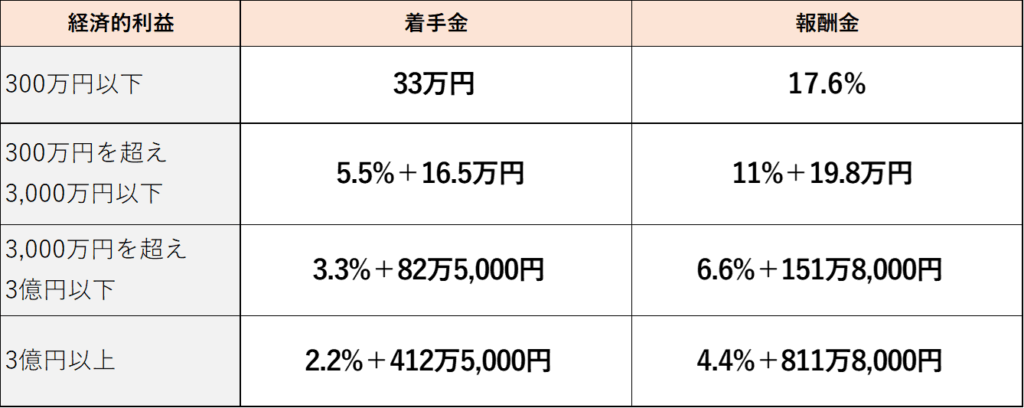 | 経済的利益 | 着手金 | 報酬金 |
|---|---|---|
| 300万円以下 | 33万円 | 17.6% |
| 300万円を超え 3,000万円以下 | 5.5%＋16.5万円 | 11%＋19.8万円 |
| 3,000万円を超え 3億円以下 | 3.3%＋82万5,000円 | 6.6%＋151万8,000円 |
| 3億円以上 | 2.2%＋412万5,000円 | 4.4%＋811万8,000円 |